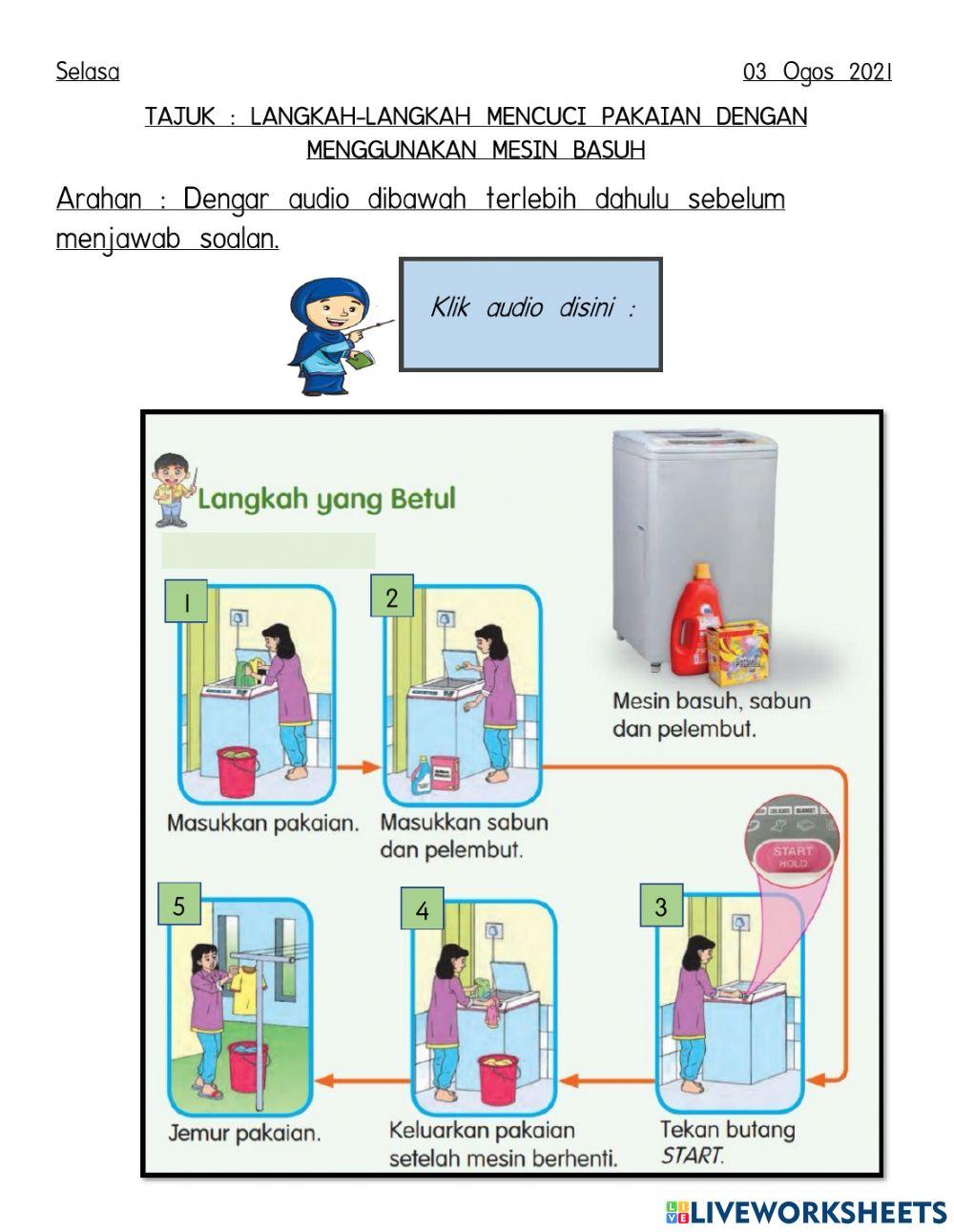 Selasa

03 Ogos 2021

TAJUK : LANGKAH-LANGKAH MENCUCI PAKAIAN DENGAN MENGGUNAKAN MESIN BASUH

Arahan : Dengar audio dibawah terlebih dahulu sebelum menjawab soalan.

Klik audio disini :

Langkah yang Betul

Mesin basuh, sabun dan pelembut.

1

Masukkan pakaian.

2

Masukkan sabun dan pelembut.

START HOLD

3

Tekan butang START.

4

Keluarkan pakaian setelah mesin berhenti.

5

Jemur pakaian.

LIVEWORKSHEETS